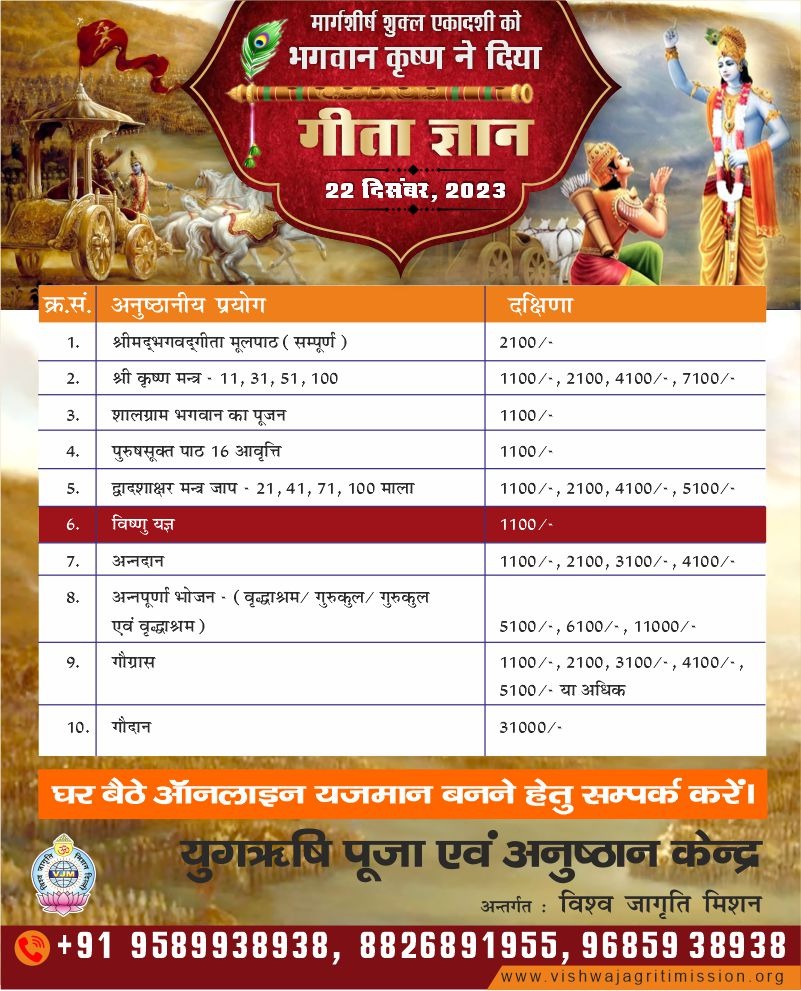 मार्गशीर्ष शुक्ल एकादशी को
भगवान कृष्ण ने दिया
गीता ज्ञान
22 दिसंबर, 2023

| क्र.सं. | अनुष्ठानीय प्रयोग | दक्षिणा |
|---|---|---|
| 1. | श्रीमद्भगवद्गीता मूलपाठ ( सम्पूर्ण ) | 2100/- |
| 2. | श्री कृष्ण मन्त्र - 11, 31, 51, 100 | 1100/-, 2100, 4100/-, 7100/- |
| 3. | शालग्राम भगवान का पूजन | 1100/- |
| 4. | पुरुषसूक्त पाठ 16 आवृत्ति | 1100/- |
| 5. | द्वादशाक्षर मन्त्र जाप - 21, 41, 71, 100 माला | 1100/-, 2100, 4100/-, 5100/- |
| 6. | विष्णु यज्ञ | 1100/- |
| 7. | अन्नदान | 1100/-, 2100, 3100/-, 4100/- |
| 8. | अन्नपूर्णा भोजन - ( वृद्धाश्रम/ गुरुकुल/ गुरुकुल एवं वृद्धाश्रम ) | 5100/-, 6100/-, 11000/- |
| 9. | गौग्रास | 1100/-, 2100, 3100/-, 4100/-, 5100/- या अधिक |
| 10. | गौदान | 31000/- |

घर बैठे ऑनलाइन यजमान बनने हेतु सम्पर्क करें।

VJM
युगऋषि पूजा एवं अनुष्ठान केन्द्र
अन्तर्गत : विश्व जागृति मिशन

+91 9589938938, 8826891955, 96859 38938
www.vishwajagritimission.org